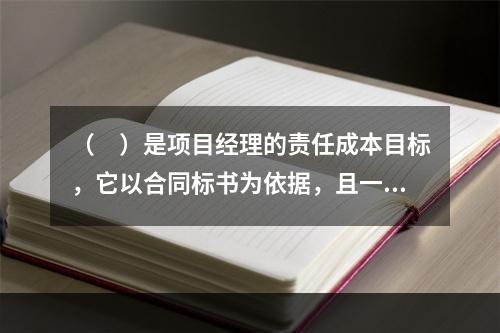 （　）是项目经理的责任成本目标，它以合同标书为依据，且一...